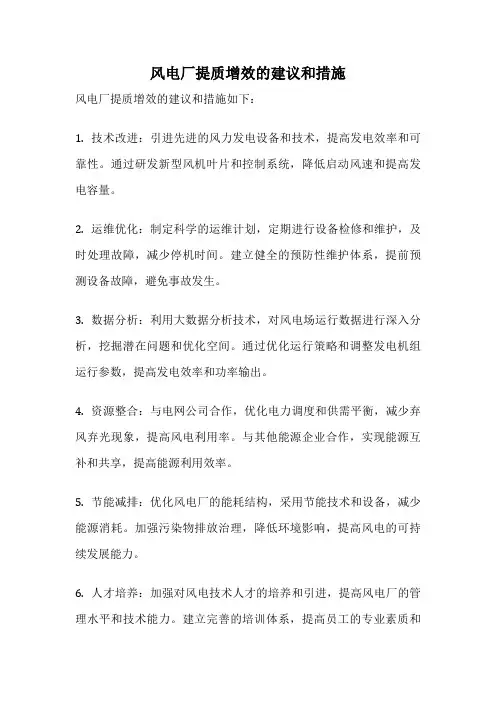 风电厂提质增效的建议和措施

风电厂提质增效的建议和措施如下：

1. 技术改进：引进先进的风力发电设备和技术，提高发电效率和可靠性。通过研发新型风机叶片和控制系统，降低启动风速和提高发电容量。

2. 运维优化：制定科学的运维计划，定期进行设备检修和维护，及时处理故障，减少停机时间。建立健全的预防性维护体系，提前预测设备故障，避免事故发生。

3. 数据分析：利用大数据分析技术，对风电场运行数据进行深入分析，挖掘潜在问题和优化空间。通过优化运行策略和调整发电机组运行参数，提高发电效率和功率输出。

4. 资源整合：与电网公司合作，优化电力调度和供需平衡，减少弃风弃光现象，提高风电利用率。与其他能源企业合作，实现能源互补和共享，提高能源利用效率。

5. 节能减排：优化风电厂的能耗结构，采用节能技术和设备，减少能源消耗。加强污染物排放治理，降低环境影响，提高风电的可持续发展能力。

6. 人才培养：加强对风电技术人才的培养和引进，提高风电厂的管理水平和技术能力。建立完善的培训体系，提高员工的专业素质和